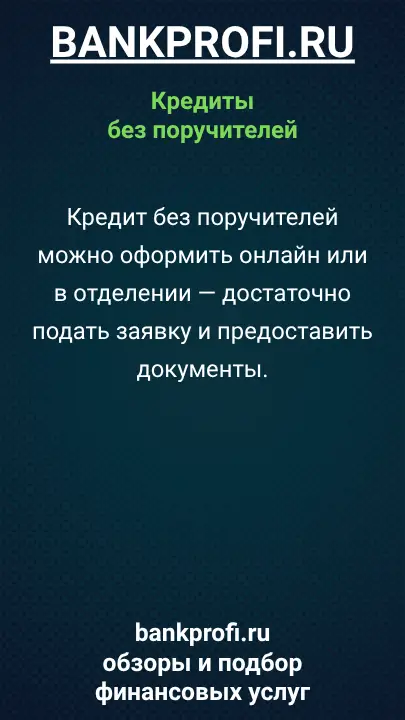 BANKPROFI.RU

Кредиты
без поручителей

Кредит без поручителей можно оформить онлайн или в отделении — достаточно подать заявку и предоставить документы.

bankprofi.ru
обзоры и подбор
финансовых услуг